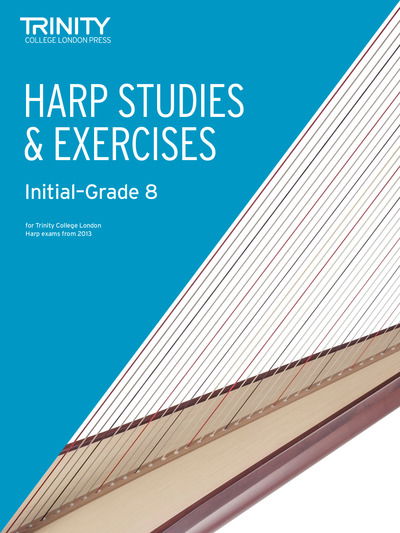 TRINITY
COLLEGE LONDON PRESS

HARP STUDIES
& EXERCISES

Initial–Grade 8

for Trinity College London
Harp exams from 2013